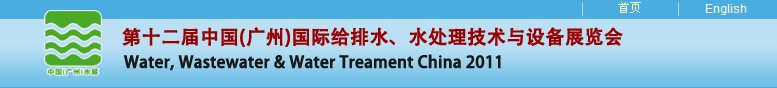 首页 English

中国(广州)水展

第十二届中国(广州)国际给排水、水处理技术与设备展览会
Water, Wastewater & Water Treament China 2011